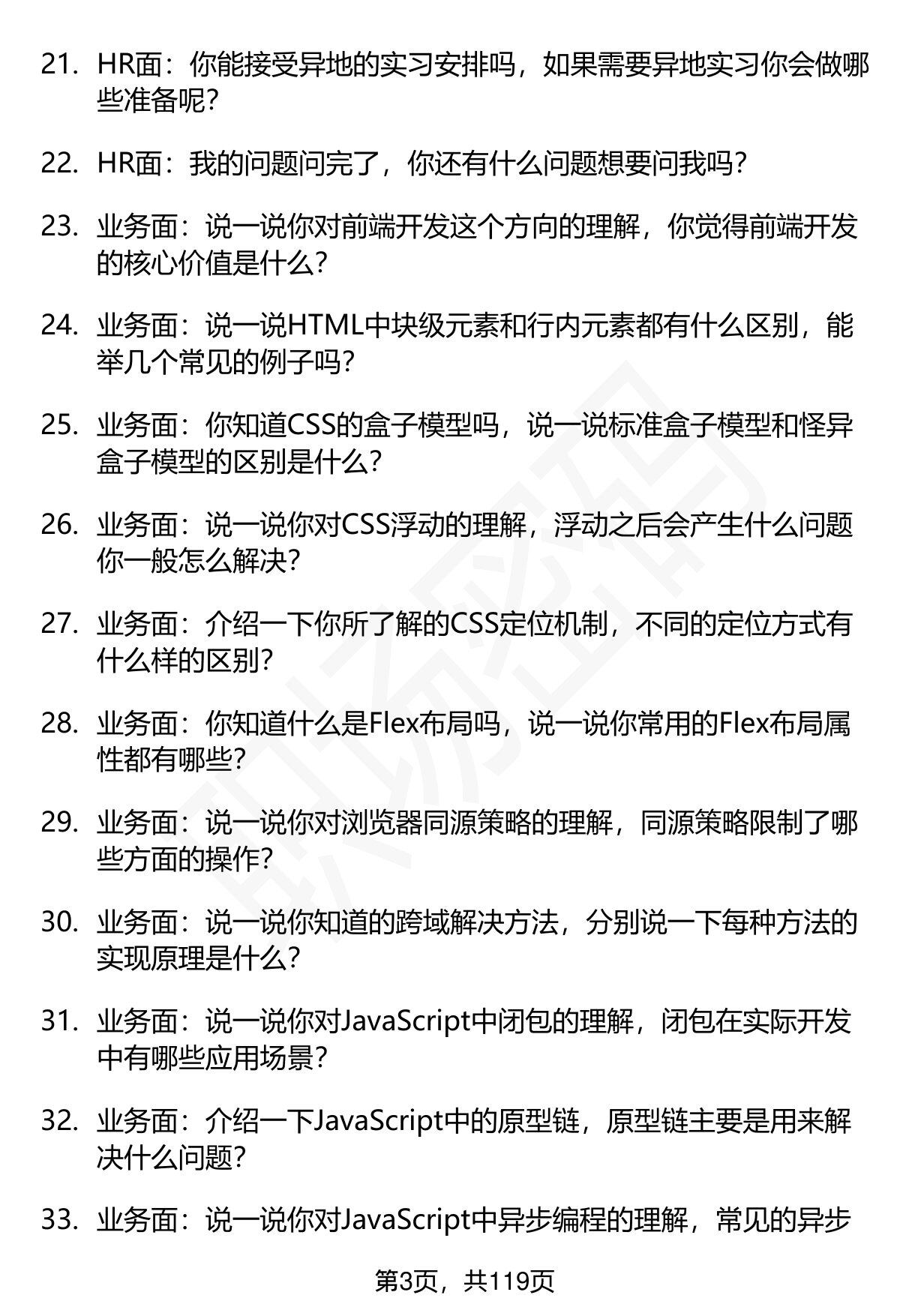 21. HR面：你能接受异地的实习安排吗，如果需要异地实习你会做哪些准备呢？

22. HR面：我的问题问完了，你还有什么问题想要问我吗？

23. 业务面：说一说你对前端开发这个方向的理解，你觉得前端开发的核心价值是什么？

24. 业务面：说一说HTML中块级元素和行内元素都有什么区别，能举几个常见的例子吗？

25. 业务面：你知道CSS的盒子模型吗，说一说标准盒子模型和怪异盒子模型的区别是什么？

26. 业务面：说一说你对CSS浮动的理解，浮动之后会产生什么问题你一般怎么解决？

27. 业务面：介绍一下你所了解的CSS定位机制，不同的定位方式有什么样的区别？

28. 业务面：你知道什么是Flex布局吗，说一说你常用的Flex布局属性都有哪些？

29. 业务面：说一说你对浏览器同源策略的理解，同源策略限制了哪些方面的操作？

30. 业务面：说一说你知道的跨域解决方法，分别说一下每种方法的实现原理是什么？

31. 业务面：说一说你对JavaScript中闭包的理解，闭包在实际开发中有哪些应用场景？

32. 业务面：介绍一下JavaScript中的原型链，原型链主要是用来解决什么问题？

33. 业务面：说一说你对JavaScript中异步编程的理解，常见的异步

第3页，共119页